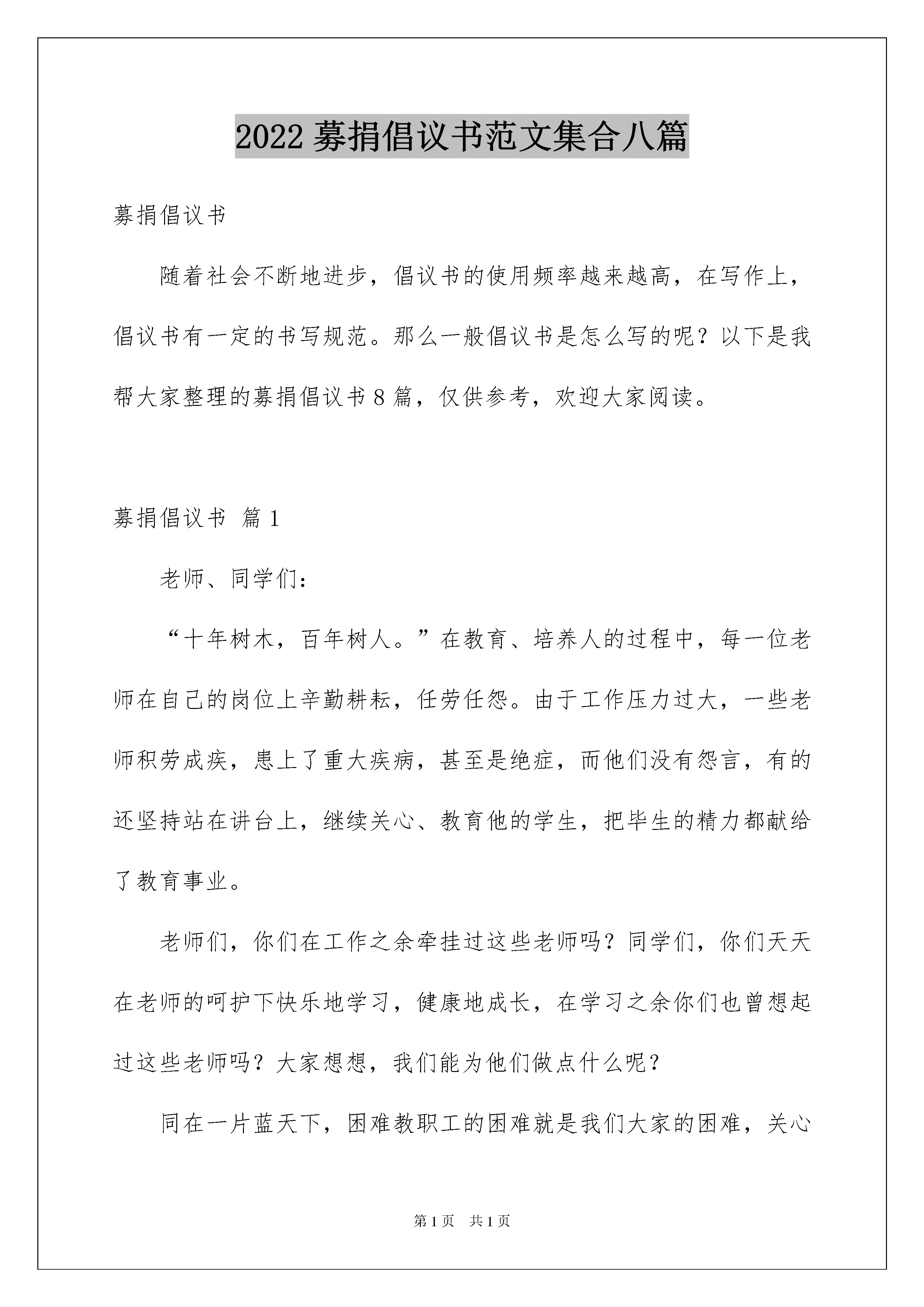 2022 募捐倡议书范文集合八篇

募捐倡议书

随着社会不断地进步，倡议书的使用频率越来越高，在写作上，倡议书有一定的书写规范。那么一般倡议书是怎么写的呢？以下是我帮大家整理的募捐倡议书 8 篇，仅供参考，欢迎大家阅读。

募捐倡议书 篇 1

老师、同学们：

“十年树木，百年树人。”在教育、培养人的过程中，每一位老师在自己的岗位上辛勤耕耘，任劳任怨。由于工作压力过大，一些老师积劳成疾，患上了重大疾病，甚至是绝症，而他们没有怨言，有的还坚持站在讲台上，继续关心、教育他的学生，把毕生的精力都献给了教育事业。

老师们，你们在工作之余牵挂过这些老师吗？同学们，你们天天在老师的呵护下快乐地学习，健康地成长，在学习之余你们也曾想起过这些老师吗？大家想想，我们能为他们做点什么呢？

同在一片蓝天下，困难教职工的困难就是我们大家的困难，关心

第 1 页 共 1 页